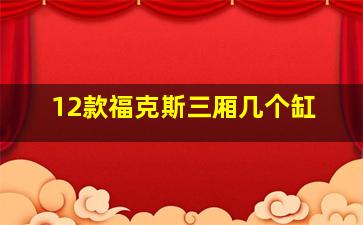 12款福克斯三厢几个缸